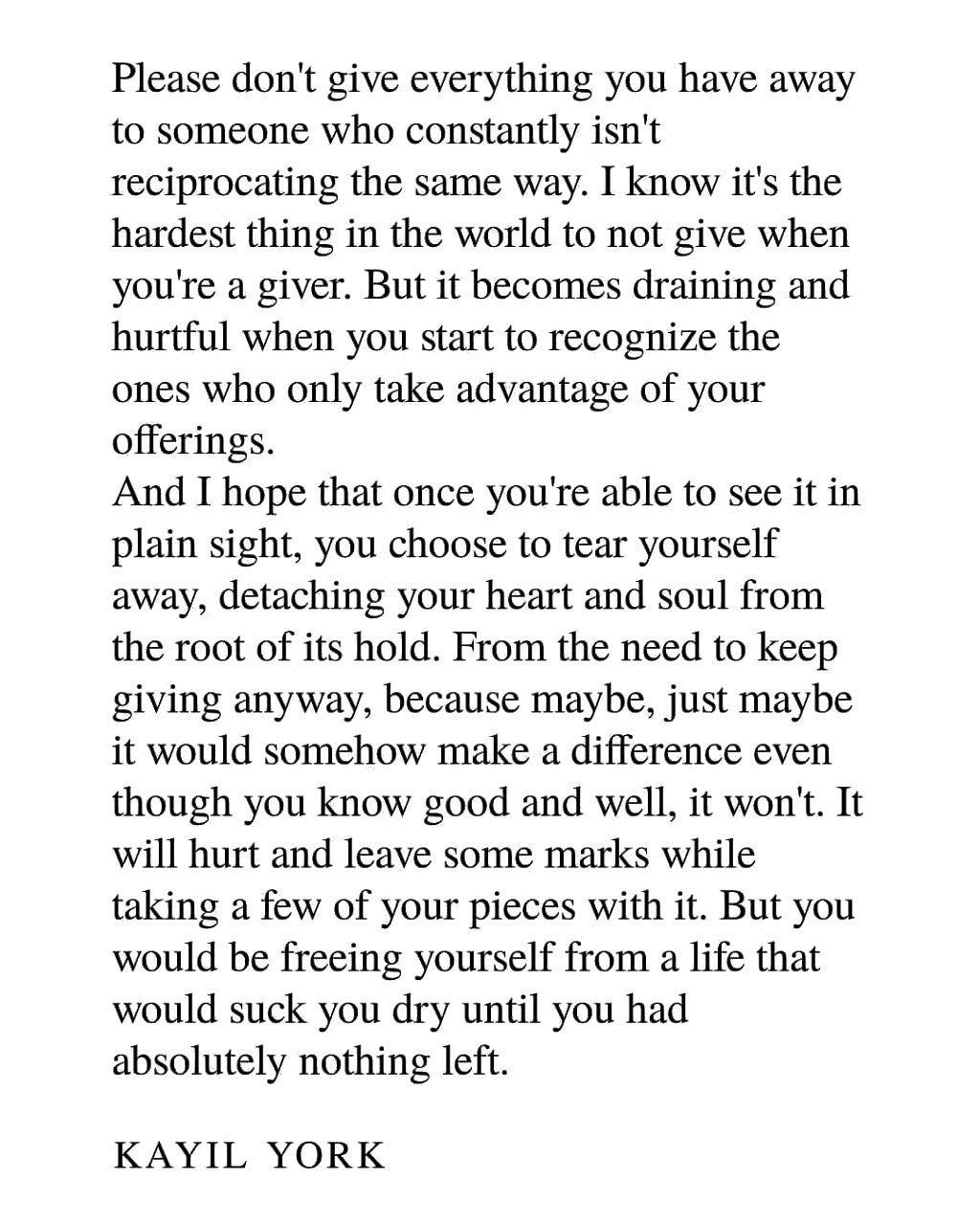 Please don't give everything you have away to someone who constantly isn't reciprocating the same way. I know it's the hardest thing in the world to not give when you're a giver. But it becomes draining and hurtful when you start to recognize the ones who only take advantage of your offerings.
And I hope that once you're able to see it in plain sight, you choose to tear yourself away, detaching your heart and soul from the root of its hold. From the need to keep giving anyway, because maybe, just maybe it would somehow make a difference even though you know good and well, it won't. It will hurt and leave some marks while taking a few of your pieces with it. But you would be freeing yourself from a life that would suck you dry until you had absolutely nothing left.

KAYIL YORK